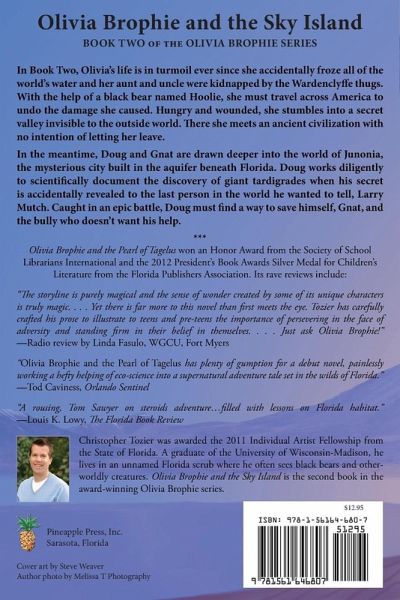 Olivia Brophie and the Sky Island

BOOK TWO OF THE OLIVIA BROPHIE SERIES

In Book Two, Olivia's life is in turmoil ever since she accidentally froze all of the world's water and her aunt and uncle were kidnapped by the Wardenclyffe thugs. With the help of a black bear named Hoolie, she must travel across America to undo the damage she caused. Hungry and wounded, she stumbles into a secret valley invisible to the outside world. There she meets an ancient civilization with no intention of letting her leave.

In the meantime, Doug and Gnat are drawn deeper into the world of Junonia, the mysterious city built in the aquifer beneath Florida. Doug works diligently to scientifically document the discovery of giant tardigrades when his secret is accidentally revealed to the last person in the world he wanted to tell, Larry Mutch. Caught in an epic battle, Doug must find a way to save himself, Gnat, and the bully who doesn't want his help.

***

Olivia Brophie and the Pearl of Tagelus won an Honor Award from the Society of School Librarians International and the 2012 President's Book Awards Silver Medal for Children's Literature from the Florida Publishers Association. Its rave reviews include:

"The storyline is purely magical and the sense of wonder created by some of its unique characters is truly magic. . . . Yet there is far more to this novel than first meets the eye. Tozier has carefully crafted his prose to illustrate to teens and pre-teens the importance of persevering in the face of adversity and standing firm in their belief in themselves. . . . Just ask Olivia Brophie!"
—Radio review by Linda Fasulo, WGCU, Fort Myers

"Olivia Brophie and the Pearl of Tagelus has plenty of gumption for a debut novel, painlessly working a hefty helping of eco-science into a supernatural adventure tale set in the wilds of Florida."
—Tod Caviness, Orlando Sentinel

"A rousing, Tom Sawyer on steroids adventure…filled with lessons on Florida habitat."
—Louis K. Lowy, The Florida Book Review

Christopher Tozier was awarded the 2011 Individual Artist Fellowship from the State of Florida. A graduate of the University of Wisconsin-Madison, he lives in an unnamed Florida scrub where he often sees black bears and other-worldly creatures. Olivia Brophie and the Sky Island is the second book in the award-winning Olivia Brophie series.

Pineapple Press, Inc.
Sarasota, Florida

Cover art by Steve Weaver
Author photo by Melissa T Photography

$12.95
ISBN: 978-1-56164-680-7
51295
9 781561 646807